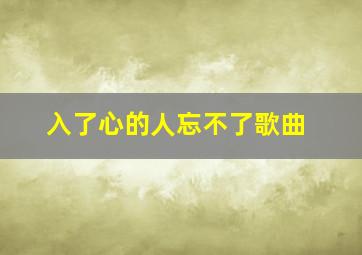 入了心的人忘不了歌曲